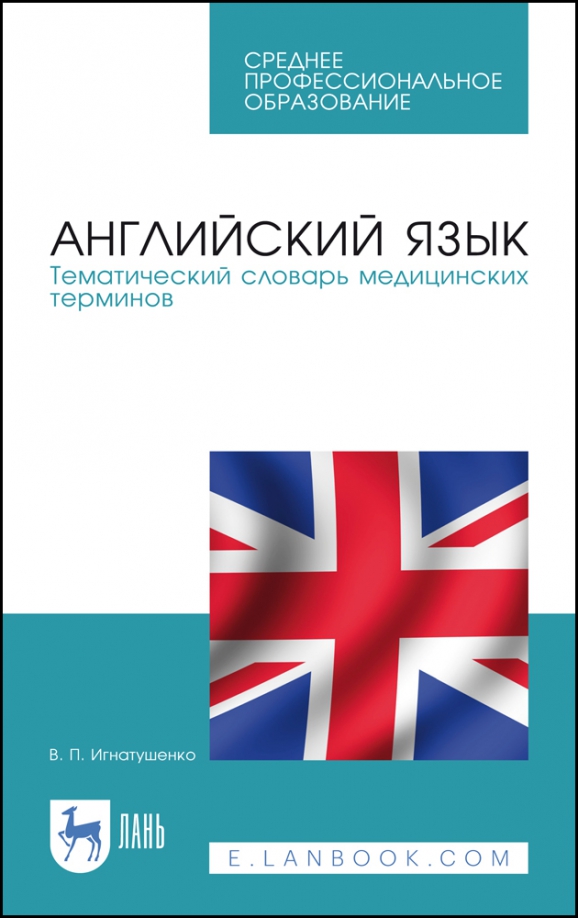 СРЕДНЕЕ ПРОФЕССИОНАЛЬНОЕ ОБРАЗОВАНИЕ

АНГЛИЙСКИЙ ЯЗЫК
Тематический словарь медицинских терминов

В. П. Игнатушенко

ЛАНЬ

E.LANBOOK.COM